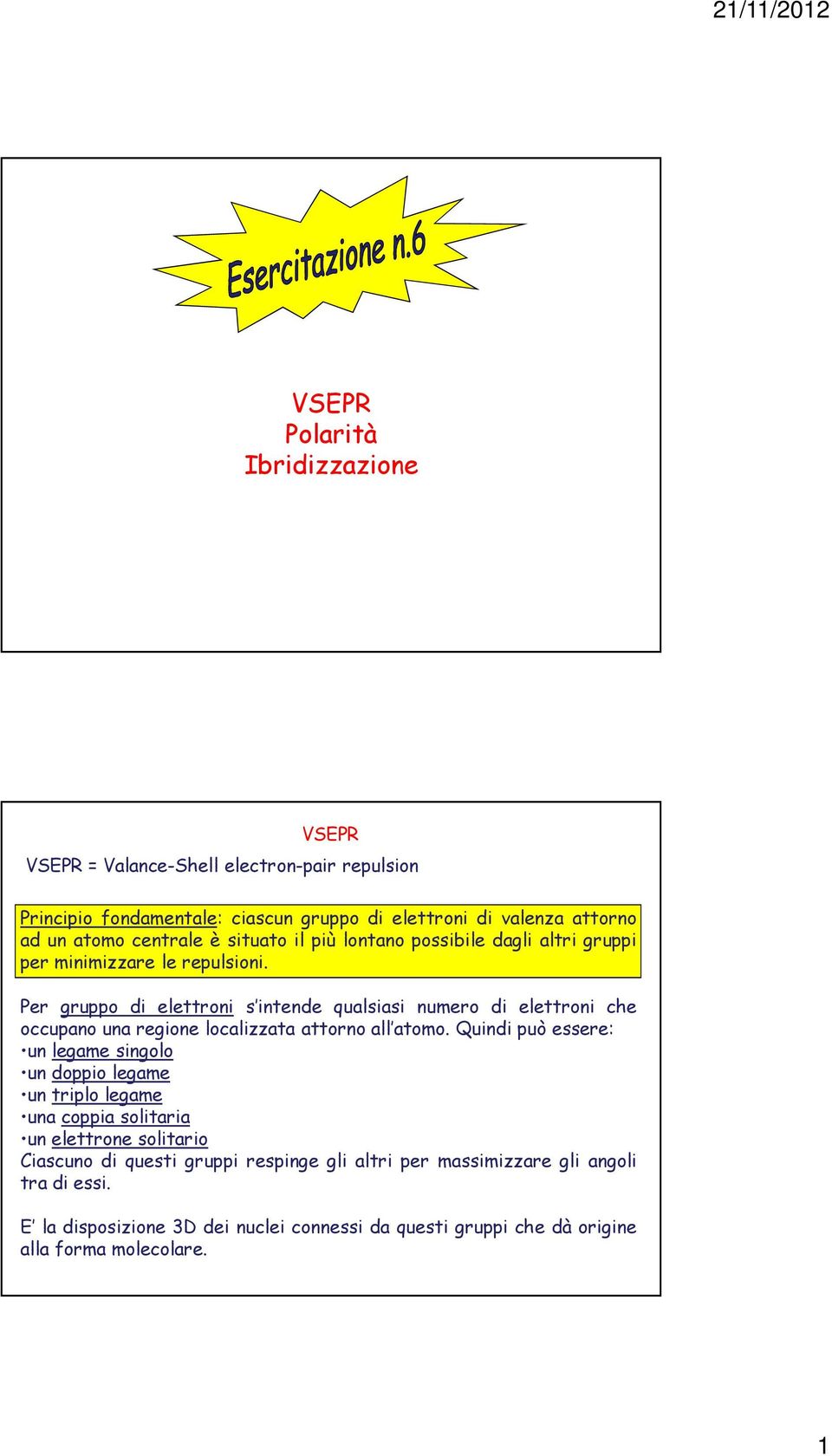 21/11/2012

Esercitazione n.6

VSEPR
Polarità
Ibridizzazione

VSEPR

VSEPR = Valance-Shell electron-pair repulsion

Principio fondamentale: ciascun gruppo di elettroni di valenza attorno ad un atomo centrale è situato il più lontano possibile dagli altri gruppi per minimizzare le repulsioni.

Per gruppo di elettroni s'intende qualsiasi numero di elettroni che occupano una regione localizzata attorno all'atomo. Quindi può essere:
•un legame singolo
•un doppio legame
•un triplo legame
•una coppia solitaria
•un elettrone solitario
Ciascuno di questi gruppi respinge gli altri per massimizzare gli angoli tra di essi.

E' la disposizione 3D dei nuclei connessi da questi gruppi che dà origine alla forma molecolare.

1